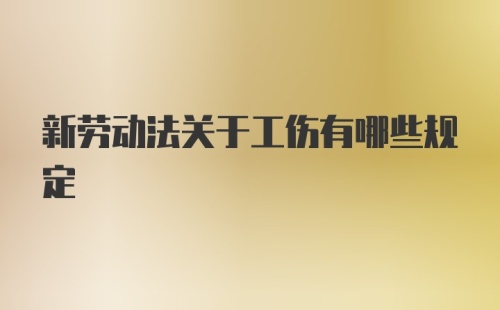 新劳动法关于工伤有哪些规定